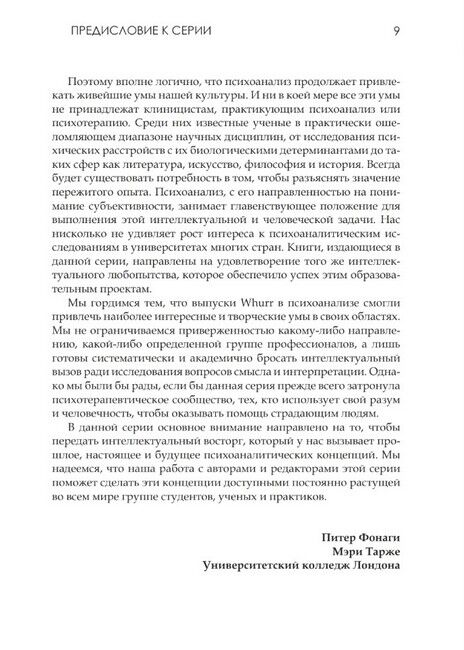 ПРЕДИСЛОВИЕ К СЕРИИ 9

Поэтому вполне логично, что психоанализ продолжает привлекать живейшие умы нашей культуры. И ни в коей мере все эти умы не принадлежат клиницистам, практикующим психоанализ или психотерапию. Среди них известные ученые в практически ошеломляющем диапазоне научных дисциплин, от исследования психических расстройств с их биологическими детерминантами до таких сфер как литература, искусство, философия и история. Всегда будет существовать потребность в том, чтобы разъяснять значение пережитого опыта. Психоанализ, с его направленностью на понимание субъективности, занимает главенствующее положение для выполнения этой интеллектуальной и человеческой задачи. Нас нисколько не удивляет рост интереса к психоаналитическим исследованиям в университетах многих стран. Книги, издающиеся в данной серии, направлены на удовлетворение того же интеллектуального любопытства, которое обеспечило успех этим образовательным проектам.

Мы гордимся тем, что выпуски Whurr в психоанализе смогли привлечь наиболее интересные и творческие умы в своих областях. Мы не ограничиваемся приверженностью какому-либо направлению, какой-либо определенной группе профессионалов, а лишь готовы систематически и академично бросать интеллектуальный вызов ради исследования вопросов смысла и интерпретации. Однако мы были бы рады, если бы данная серия прежде всего затронула психотерапевтическое сообщество, тех, кто использует свой разум и человечность, чтобы оказывать помощь страдающим людям.

В данной серии основное внимание направлено на то, чтобы передать интеллектуальный восторг, который у нас вызывает прошлое, настоящее и будущее психоаналитических концепций. Мы надеемся, что наша работа с авторами и редакторами этой серии поможет сделать эти концепции доступными постоянно растущей во всем мире группе студентов, ученых и практиков.

Питер Фонаги
Мэри Тарже
Университетский колледж Лондона